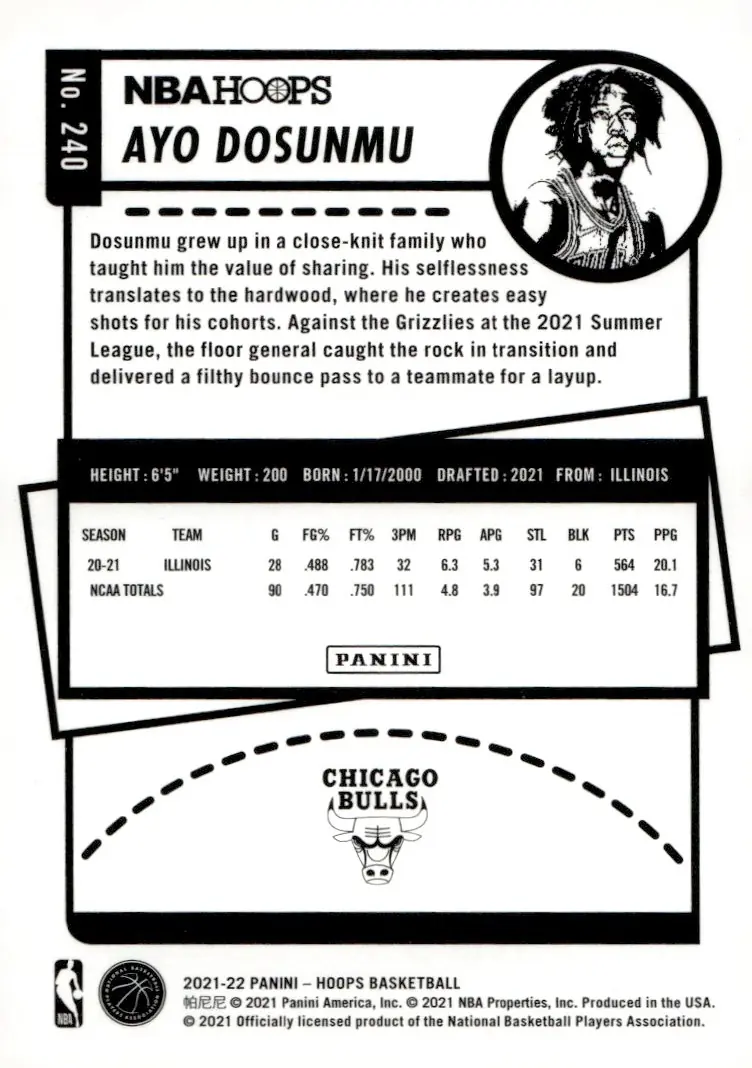 No. 240

NBA HOOPS

AYO DOSUNMU

Dosunmu grew up in a close-knit family who taught him the value of sharing. His selflessness translates to the hardwood, where he creates easy shots for his cohorts. Against the Grizzlies at the 2021 Summer League, the floor general caught the rock in transition and delivered a filthy bounce pass to a teammate for a layup.

HEIGHT : 6'5" WEIGHT : 200 BORN : 1/17/2000 DRAFTED : 2021 FROM : ILLINOIS

| SEASON | TEAM | G | FG% | FT% | 3PM | RPG | APG | STL | BLK | PTS | PPG |
|---|---|---|---|---|---|---|---|---|---|---|---|
| 20-21 | ILLINOIS | 28 | .488 | .783 | 32 | 6.3 | 5.3 | 31 | 6 | 564 | 20.1 |
| NCAA TOTALS | | 90 | .470 | .750 | 111 | 4.8 | 3.9 | 97 | 20 | 1504 | 16.7 |

PANINI

CHICAGO BULLS

NBA

2021-22 PANINI – HOOPS BASKETBALL
帕尼尼 © 2021 Panini America, Inc. © 2021 NBA Properties, Inc. Produced in the USA.
© 2021 Officially licensed product of the National Basketball Players Association.